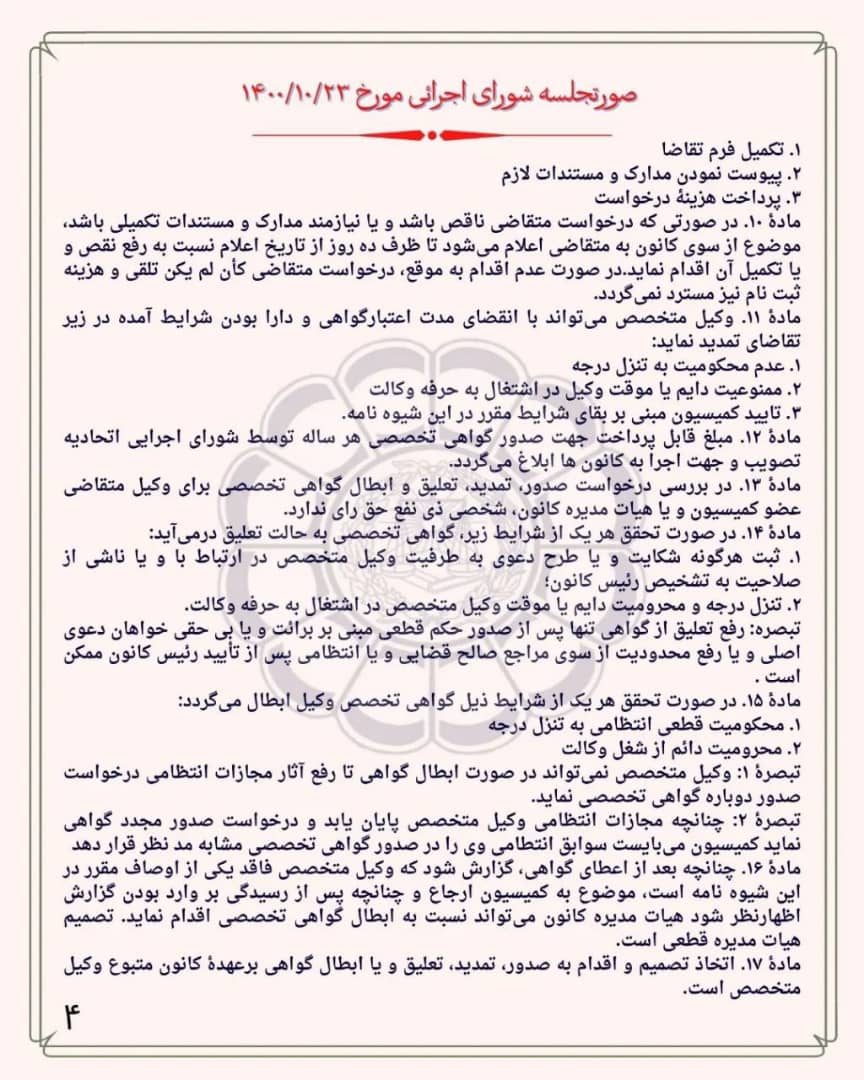 صورتجلسه شورای اجرائی مورخ ۱۴۰۰/۱۰/۲۳

۱. تکمیل فرم تقاضا
۲. پیوست نمودن مدارک و مستندات لازم
۳. پرداخت هزینهٔ درخواست
مادهٔ ۱۰. در صورتی که درخواست متقاضی ناقص باشد و یا نیازمند مدارک و مستندات تکمیلی باشد، موضوع از سوی کانون به متقاضی اعلام می‌شود تا ظرف ده روز از تاریخ اعلام نسبت به رفع نقص و یا تکمیل آن اقدام نماید.در صورت عدم اقدام به موقع، درخواست متقاضی کأن لم یکن تلقی و هزینه ثبت نام نیز مسترد نمی‌گردد.
مادهٔ ۱۱. وکیل متخصص می‌تواند با انقضای مدت اعتبارگواهی و دارا بودن شرایط آمده در زیر تقاضای تمدید نماید:
۱. عدم محکومیت به تنزل درجه
۲. ممنوعیت دایم یا موقت وکیل در اشتغال به حرفه وکالت
۳. تایید کمیسیون مبنی بر بقای شرایط مقرر در این شیوه نامه.
مادهٔ ۱۲. مبلغ قابل پرداخت جهت صدور گواهی تخصصی هر ساله توسط شورای اجرایی اتحادیه تصویب و جهت اجرا به کانون ها ابلاغ می‌گردد.
مادهٔ ۱۳. در بررسی درخواست صدور، تمدید، تعلیق و ابطال گواهی تخصصی برای وکیل متقاضی عضو کمیسیون و یا هیات مدیره کانون، شخصی ذی نفع حق رای ندارد.
مادهٔ ۱۴. در صورت تحقق هر یک از شرایط زیر، گواهی تخصصی به حالت تعلیق درمی‌آید:
۱. ثبت هرگونه شکایت و یا طرح دعوی به طرفیت وکیل متخصص در ارتباط با و یا ناشی از صلاحیت به تشخیص رئیس کانون؛
۲. تنزل درجه و محرومیت دایم یا موقت وکیل متخصص در اشتغال به حرفه وکالت.
تبصره: رفع تعلیق از گواهی تنها پس از صدور حکم قطعی مبنی بر برائت و یا بی حقی خواهان دعوی اصلی و یا رفع محدودیت از سوی مراجع صالح قضایی و یا انتظامی پس از تأیید رئیس کانون ممکن است .
مادهٔ ۱۵. در صورت تحقق هر یک از شرایط ذیل گواهی تخصص وکیل ابطال می‌گردد:
۱. محکومیت قطعی انتظامی به تنزل درجه
۲. محرومیت دائم از شغل وکالت
تبصرهٔ ۱: وکیل متخصص نمی‌تواند در صورت ابطال گواهی تا رفع آثار مجازات انتظامی درخواست صدور دوباره گواهی تخصصی نماید.
تبصرهٔ ۲: چنانچه مجازات انتظامی وکیل متخصص پایان یابد و درخواست صدور مجدد گواهی نماید کمیسیون می‌بایست سوابق انتظامی وی را در صدور گواهی تخصصی مشابه مد نظر قرار دهد
مادهٔ ۱۶. چنانچه بعد از اعطای گواهی، گزارش شود که وکیل متخصص فاقد یکی از اوصاف مقرر در این شیوه نامه است، موضوع به کمیسیون ارجاع و چنانچه پس از رسیدگی بر وارد بودن گزارش اظهارنظر شود هیات مدیره کانون می‌تواند نسبت به ابطال گواهی تخصصی اقدام نماید. تصمیم هیات مدیره قطعی است.
مادهٔ ۱۷. اتخاذ تصمیم و اقدام به صدور، تمدید، تعلیق و یا ابطال گواهی برعهدهٔ کانون متبوع وکیل متخصص است.

۴